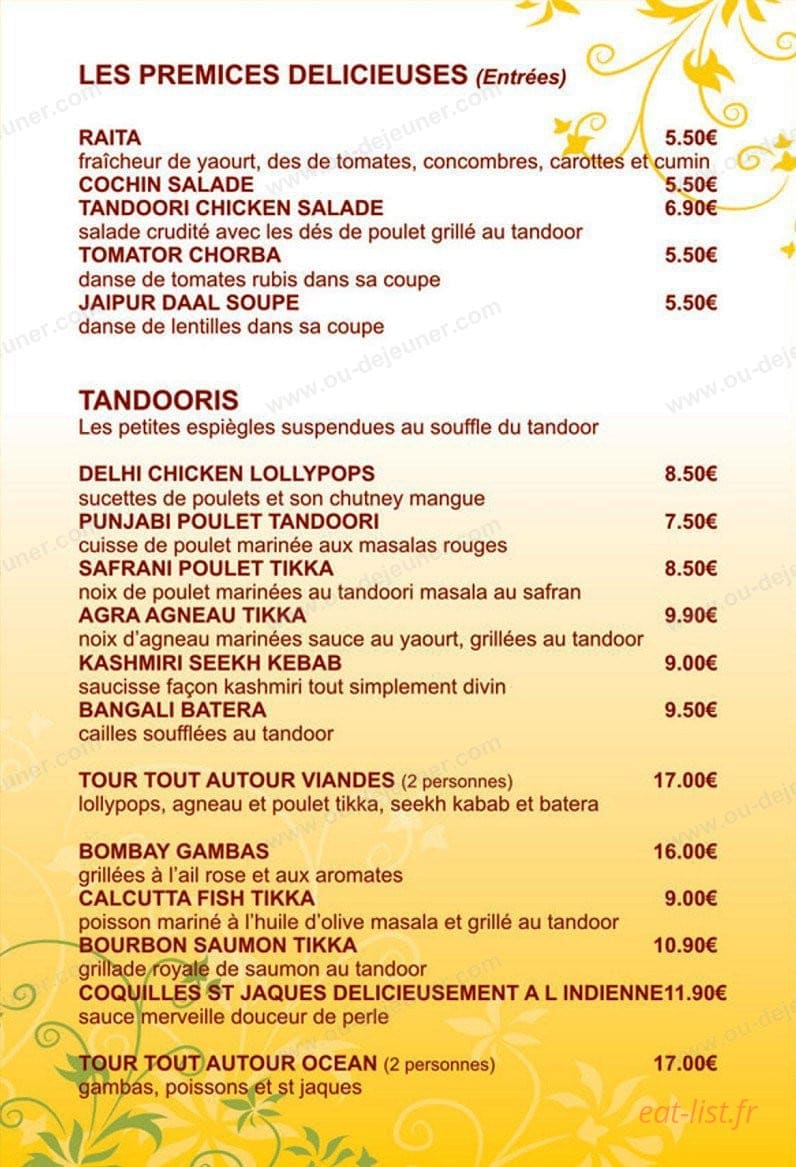 LES PREMICES DELICIEUSES (Entrées)

RAITA 5.50€
fraîcheur de yaourt, des de tomates, concombres, carottes et cumin
COCHIN SALADE 5.50€
TANDOORI CHICKEN SALADE 6.90€
salade crudité avec les dés de poulet grillé au tandoor
TOMATOR CHORBA 5.50€
danse de tomates rubis dans sa coupe
JAIPUR DAAL SOUPE 5.50€
danse de lentilles dans sa coupe

TANDOORIS
Les petites espiègles suspendues au souffle du tandoor

DELHI CHICKEN LOLLYPOPS 8.50€
sucettes de poulets et son chutney mangue
PUNJABI POULET TANDOORI 7.50€
cuisse de poulet marinée aux masalas rouges
SAFRANI POULET TIKKA 8.50€
noix de poulet marinées au tandoori masala au safran
AGRA AGNEAU TIKKA 9.90€
noix d'agneau marinées sauce au yaourt, grillées au tandoor
KASHMIRI SEEKH KEBAB 9.00€
saucisse façon kashmiri tout simplement divin
BANGALI BATERA 9.50€
cailles soufflées au tandoor

TOUR TOUT AUTOUR VIANDES (2 personnes) 17.00€
lollypops, agneau et poulet tikka, seekh kabab et batera

BOMBAY GAMBAS 16.00€
grillées à l'ail rose et aux aromates
CALCUTTA FISH TIKKA 9.00€
poisson mariné à l'huile d'olive masala et grillé au tandoor
BOURBON SAUMON TIKKA 10.90€
grillade royale de saumon au tandoor
COQUILLES ST JAQUES DELICIEUSEMENT A L INDIENNE11.90€
sauce merveille douceur de perle

TOUR TOUT AUTOUR OCEAN (2 personnes) 17.00€
gambas, poissons et st jaques

eat-list.fr

www.ou-dejeuner.com